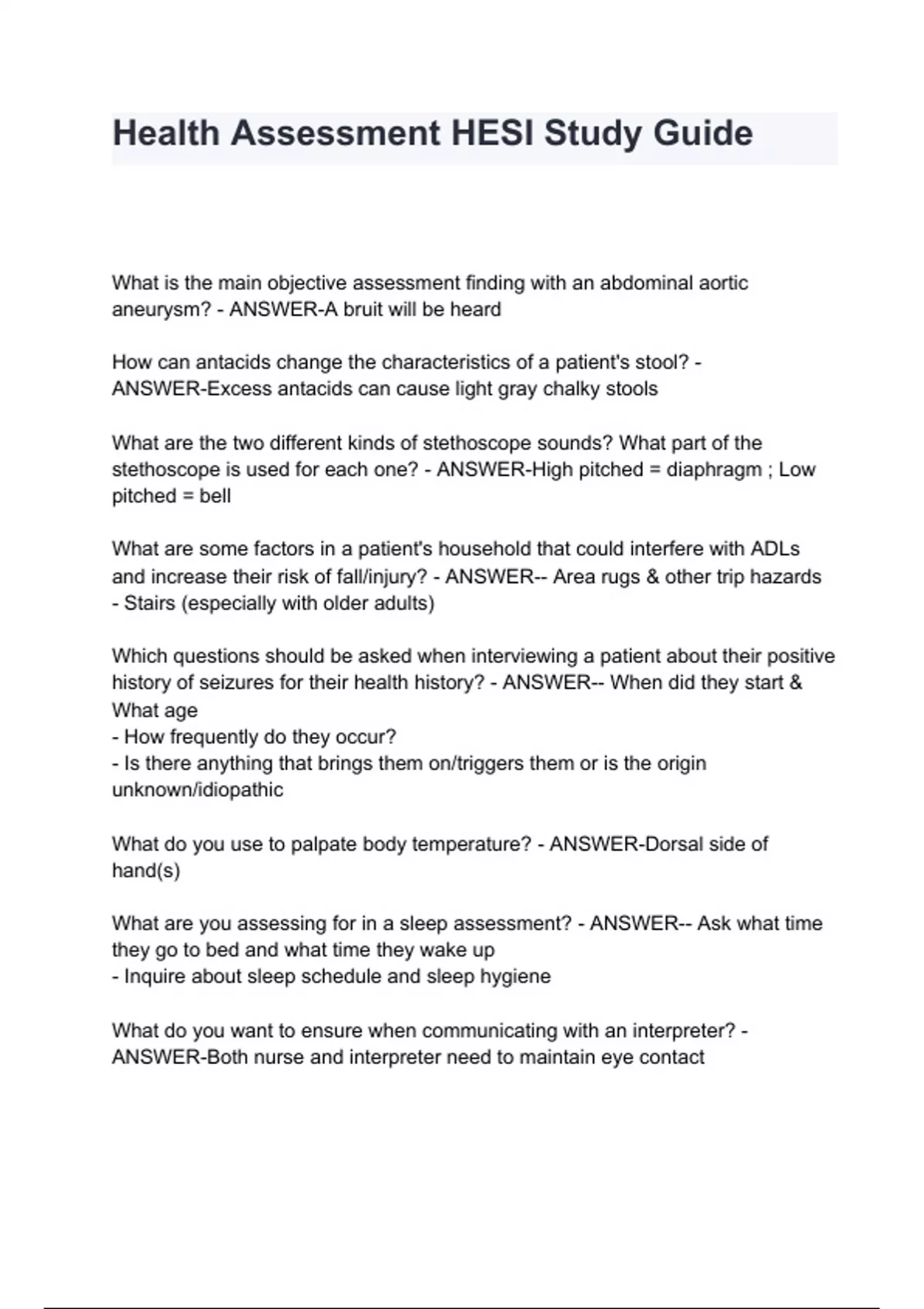 Health Assessment HESI Study Guide

What is the main objective assessment finding with an abdominal aortic aneurysm? - ANSWER-A bruit will be heard

How can antacids change the characteristics of a patient's stool? - ANSWER-Excess antacids can cause light gray chalky stools

What are the two different kinds of stethoscope sounds? What part of the stethoscope is used for each one? - ANSWER-High pitched = diaphragm ; Low pitched = bell

What are some factors in a patient's household that could interfere with ADLs and increase their risk of fall/injury? - ANSWER-- Area rugs & other trip hazards
- Stairs (especially with older adults)

Which questions should be asked when interviewing a patient about their positive history of seizures for their health history? - ANSWER-- When did they start & What age
- How frequently do they occur?
- Is there anything that brings them on/triggers them or is the origin unknown/idiopathic

What do you use to palpate body temperature? - ANSWER-Dorsal side of hand(s)

What are you assessing for in a sleep assessment? - ANSWER-- Ask what time they go to bed and what time they wake up
- Inquire about sleep schedule and sleep hygiene

What do you want to ensure when communicating with an interpreter? - ANSWER-Both nurse and interpreter need to maintain eye contact